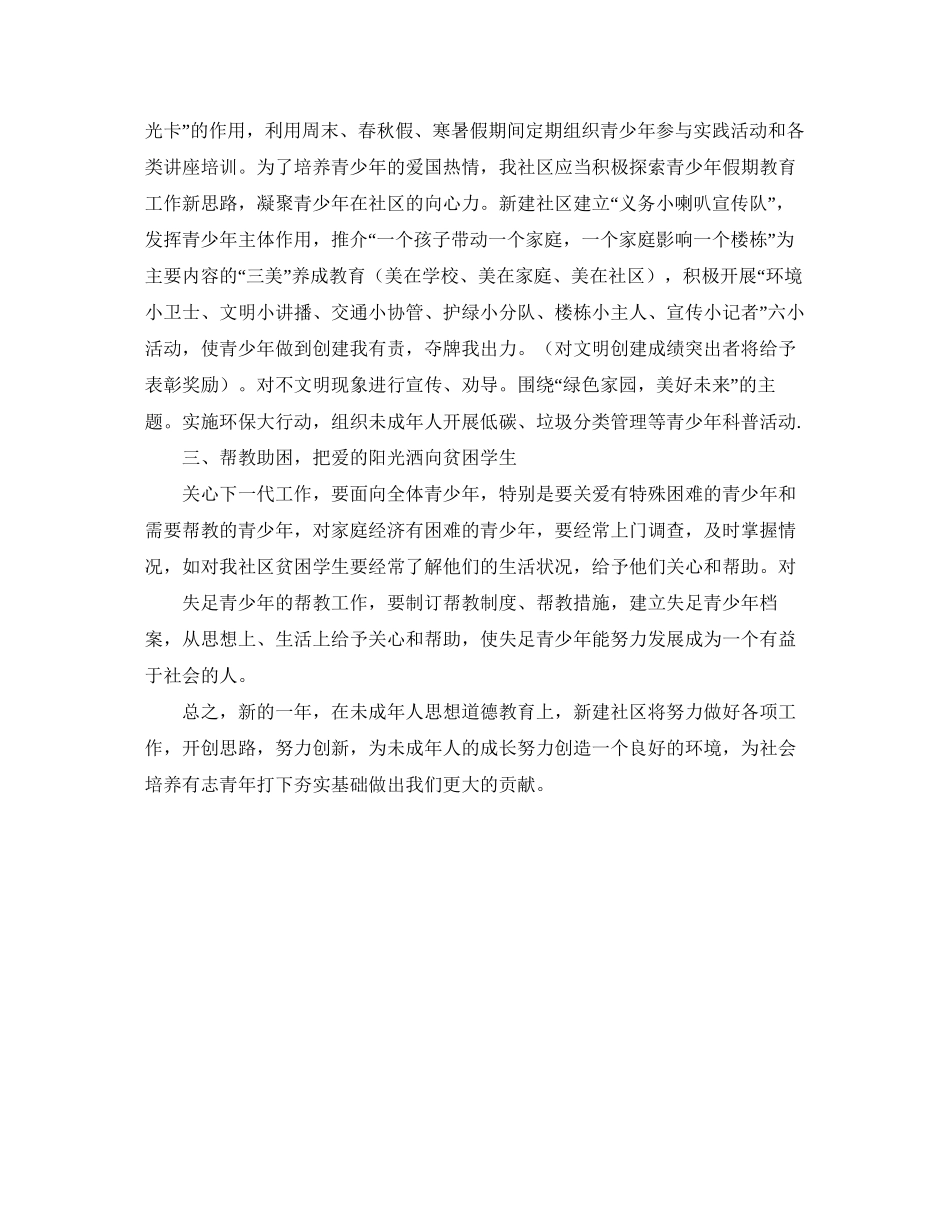 光卡”的作用，利用周末、春秋假、寒暑假期间定期组织青少年参与实践活动和各类讲座培训。为了培养青少年的爱国热情，我社区应当积极探索青少年假期教育工作新思路，凝聚青少年在社区的向心力。新建社区建立“义务小喇叭宣传队”，发挥青少年主体作用，推介“一个孩子带动一个家庭，一个家庭影响一个楼栋”为主要内容的“三美”养成教育（美在学校、美在家庭、美在社区），积极开展“环境小卫士、文明小讲播、交通小协管、护绿小分队、楼栋小主人、宣传小记者”六小活动，使青少年做到创建我有责，夺牌我出力。（对文明创建成绩突出者将给予表彰奖励）。对不文明现象进行宣传、劝导。围绕“绿色家园，美好未来”的主题。实施环保大行动，组织未成年人开展低碳、垃圾分类管理等青少年科普活动.

三、帮教助困，把爱的阳光洒向贫困学生

关心下一代工作，要面向全体青少年，特别是要关爱有特殊困难的青少年和需要帮教的青少年，对家庭经济有困难的青少年，要经常上门调查，及时掌握情况，如对我社区贫困学生要经常了解他们的生活状况，给予他们关心和帮助。对

失足青少年的帮教工作，要制订帮教制度、帮教措施，建立失足青少年档案，从思想上、生活上给予关心和帮助，使失足青少年能努力发展成为一个有益于社会的人。

总之，新的一年，在未成年人思想道德教育上，新建社区将努力做好各项工作，开创思路，努力创新，为未成年人的成长努力创造一个良好的环境，为社会培养有志青年打下夯实基础做出我们更大的贡献。